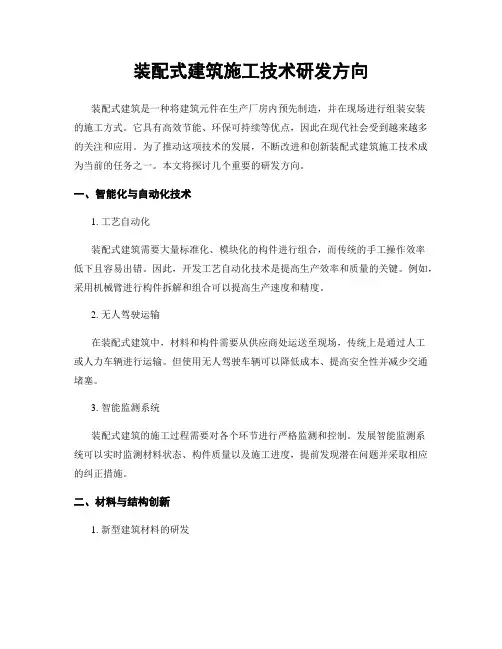 装配式建筑施工技术研发方向

装配式建筑是一种将建筑元件在生产厂房内预先制造，并在现场进行组装安装的施工方式。它具有高效节能、环保可持续等优点，因此在现代社会受到越来越多的关注和应用。为了推动这项技术的发展，不断改进和创新装配式建筑施工技术成为当前的任务之一。本文将探讨几个重要的研发方向。

一、智能化与自动化技术

1. 工艺自动化

装配式建筑需要大量标准化、模块化的构件进行组合，而传统的手工操作效率低下且容易出错。因此，开发工艺自动化技术是提高生产效率和质量的关键。例如，采用机械臂进行构件拆解和组合可以提高生产速度和精度。

2. 无人驾驶运输

在装配式建筑中，材料和构件需要从供应商处运送至现场，传统上是通过人工或人力车辆进行运输。但使用无人驾驶车辆可以降低成本、提高安全性并减少交通堵塞。

3. 智能监测系统

装配式建筑的施工过程需要对各个环节进行严格监测和控制。发展智能监测系统可以实时监测材料状态、构件质量以及施工进度，提前发现潜在问题并采取相应的纠正措施。

二、材料与结构创新

1. 新型建筑材料的研发